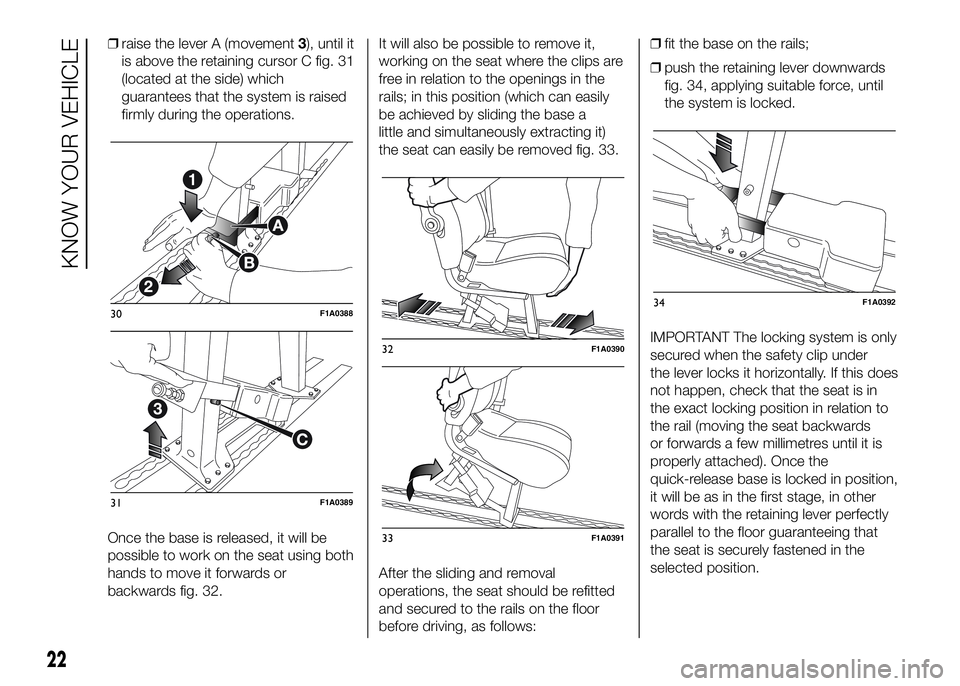 KNOW YOUR VEHICLE

❒ raise the lever A (movement 3), until it is above the retaining cursor C fig. 31 (located at the side) which guarantees that the system is raised firmly during the operations.

1
A
B
2
30
F1A0388

3
C
31
F1A0389

Once the base is released, it will be possible to work on the seat using both hands to move it forwards or backwards fig. 32.

It will also be possible to remove it, working on the seat where the clips are free in relation to the openings in the rails; in this position (which can easily be achieved by sliding the base a little and simultaneously extracting it) the seat can easily be removed fig. 33.

32
F1A0390

33
F1A0391

After the sliding and removal operations, the seat should be refitted and secured to the rails on the floor before driving, as follows:

❒ fit the base on the rails;

❒ push the retaining lever downwards fig. 34, applying suitable force, until the system is locked.

34
F1A0392

IMPORTANT The locking system is only secured when the safety clip under the lever locks it horizontally. If this does not happen, check that the seat is in the exact locking position in relation to the rail (moving the seat backwards or forwards a few millimetres until it is properly attached). Once the quick-release base is locked in position, it will be as in the first stage, in other words with the retaining lever perfectly parallel to the floor guaranteeing that the seat is securely fastened in the selected position.

22

carmanualsonline.info